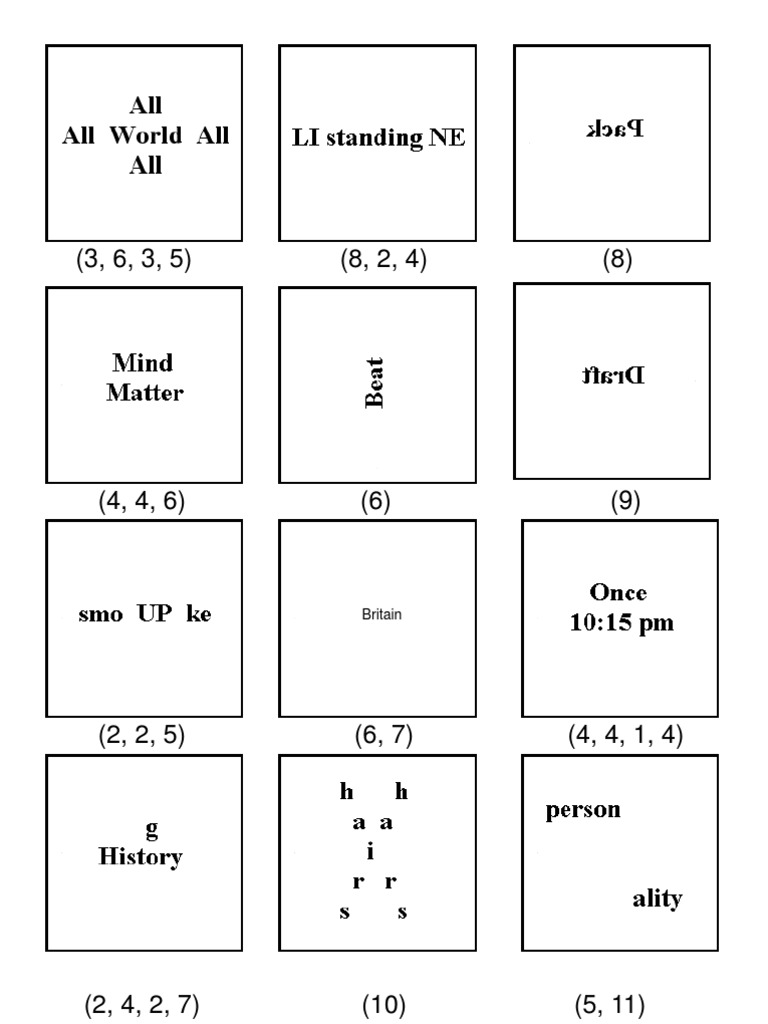 All
All World All
All

(3, 6, 3, 5)

LI standing NE

(8, 2, 4)

Pack

(8)

Mind
Matter

(4, 4, 6)

Beat

(6)

Draft

(9)

smo UP ke

(2, 2, 5)

Britain

(6, 7)

Once
10:15 pm

(4, 4, 1, 4)

g
History

(2, 4, 2, 7)

h h
a a
i
r r
s s

(10)

person

ality

(5, 11)